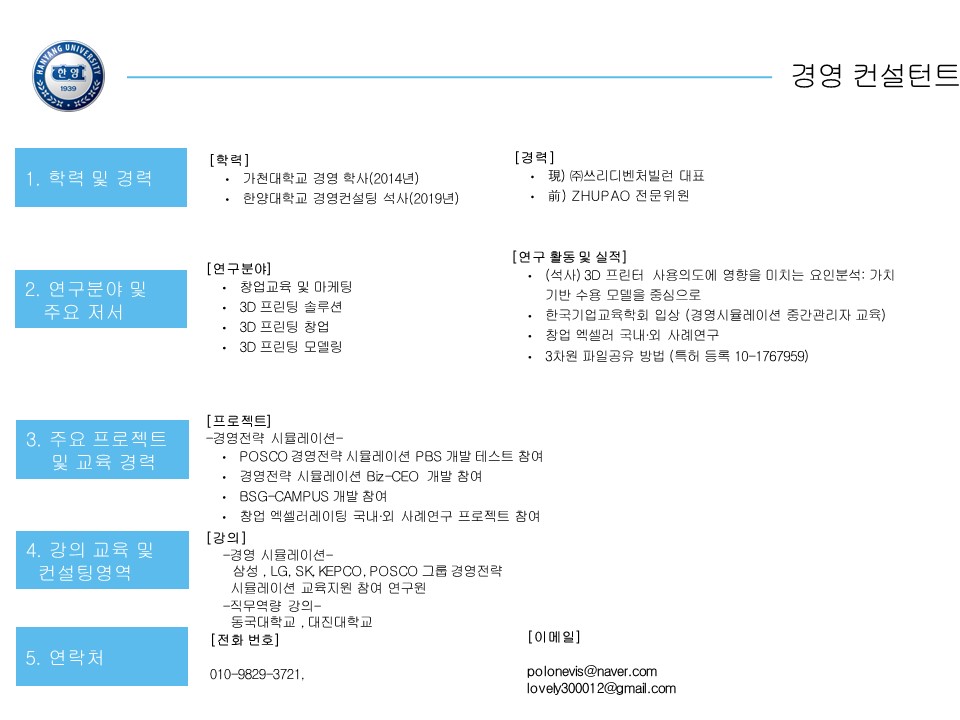 HANYANG UNIVERSITY
한양
1939

경영 컨설턴트

1. 학력 및 경력

[학력]
• 가천대학교 경영 학사(2014년)
• 한양대학교 경영컨설팅 석사(2019년)

[경력]
• 現) ㈜쓰리디벤처빌런 대표
• 前) ZHUPAO 전문위원

2. 연구분야 및 주요 저서

[연구분야]
• 창업교육 및 마케팅
• 3D 프린팅 솔루션
• 3D 프린팅 창업
• 3D 프린팅 모델링

[연구 활동 및 실적]
• (석사) 3D 프린터 사용의도에 영향을 미치는 요인분석: 가치 기반 수용 모델을 중심으로
• 한국기업교육학회 입상 (경영시뮬레이션 중간관리자 교육)
• 창업 엑셀러 국내·외 사례연구
• 3차원 파일공유 방법 (특허 등록 10-1767959)

3. 주요 프로젝트 및 교육 경력

[프로젝트]
-경영전략 시뮬레이션-
• POSCO 경영전략 시뮬레이션 PBS 개발 테스트 참여
• 경영전략 시뮬레이션 Biz-CEO 개발 참여
• BSG-CAMPUS 개발 참여
• 창업 엑셀러레이팅 국내·외 사례연구 프로젝트 참여

4. 강의 교육 및 컨설팅영역

[강의]
-경영 시뮬레이션-
삼성 , LG, SK, KEPCO, POSCO 그룹 경영전략 시뮬레이션 교육지원 참여 연구원
-직무역량 강의-
동국대학교 , 대진대학교

5. 연락처

[전화 번호]
010-9829-3721.

[이메일]
polonevis@naver.com
lovely300012@gmail.com